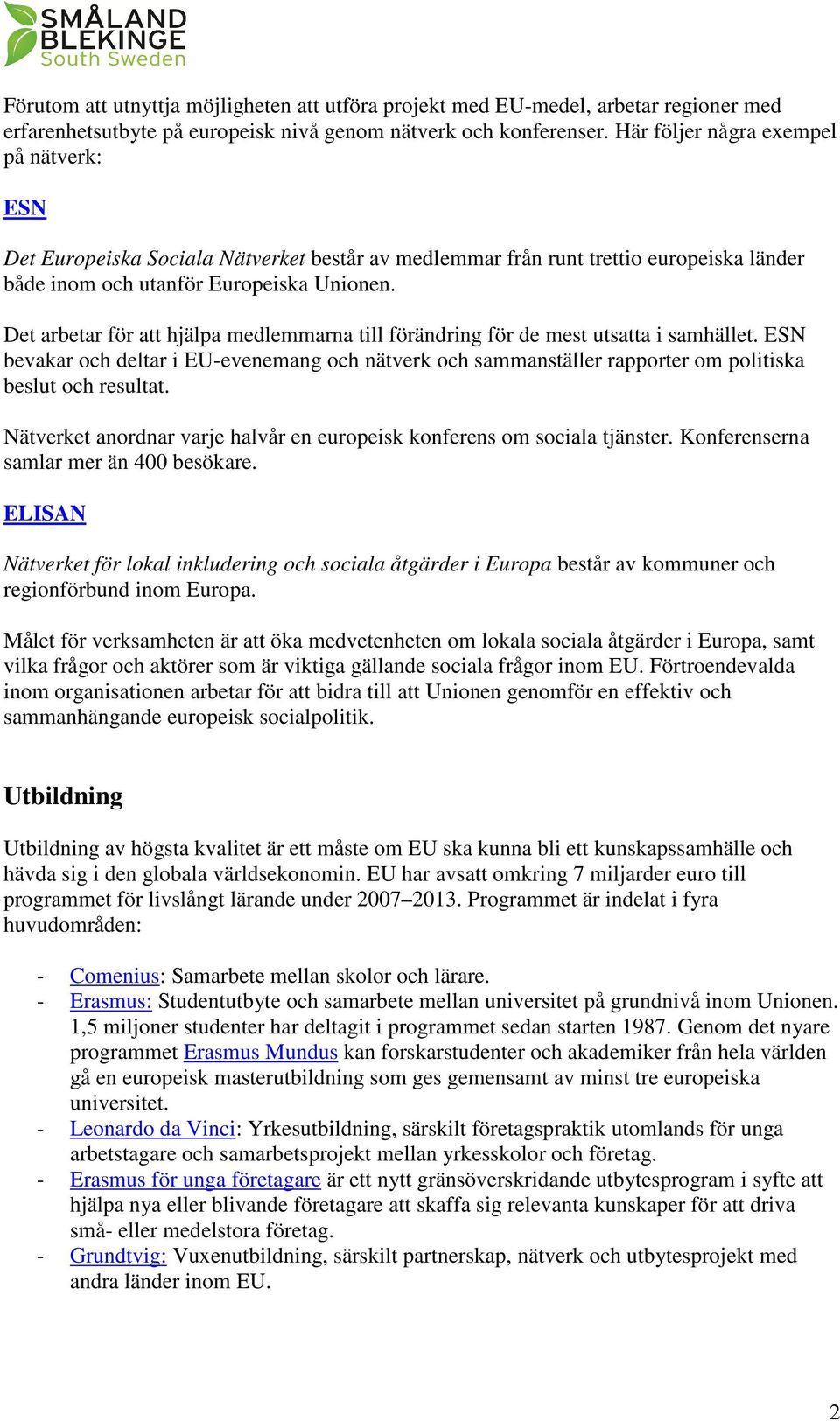 SMÅLAND
BLEKINGE
South Sweden

Förutom att utnyttja möjligheten att utföra projekt med EU-medel, arbetar regioner med erfarenhetsutbyte på europeisk nivå genom nätverk och konferenser. Här följer några exempel på nätverk:

ESN

Det Europeiska Sociala Nätverket består av medlemmar från runt trettio europeiska länder både inom och utanför Europeiska Unionen.

Det arbetar för att hjälpa medlemmarna till förändring för de mest utsatta i samhället. ESN bevakar och deltar i EU-evenemang och nätverk och sammanställer rapporter om politiska beslut och resultat.

Nätverket anordnar varje halvår en europeisk konferens om sociala tjänster. Konferenserna samlar mer än 400 besökare.

ELISAN

Nätverket för lokal inkludering och sociala åtgärder i Europa består av kommuner och regionförbund inom Europa.

Målet för verksamheten är att öka medvetenheten om lokala sociala åtgärder i Europa, samt vilka frågor och aktörer som är viktiga gällande sociala frågor inom EU. Förtroendevalda inom organisationen arbetar för att bidra till att Unionen genomför en effektiv och sammanhängande europeisk socialpolitik.

Utbildning

Utbildning av högsta kvalitet är ett måste om EU ska kunna bli ett kunskapssamhälle och hävda sig i den globala världsekonomin. EU har avsatt omkring 7 miljarder euro till programmet för livslångt lärande under 2007–2013. Programmet är indelat i fyra huvudområden:

- Comenius: Samarbete mellan skolor och lärare.
- Erasmus: Studentutbyte och samarbete mellan universitet på grundnivå inom Unionen. 1,5 miljoner studenter har deltagit i programmet sedan starten 1987. Genom det nyare programmet Erasmus Mundus kan forskarstudenter och akademiker från hela världen gå en europeisk masterutbildning som ges gemensamt av minst tre europeiska universitet.
- Leonardo da Vinci: Yrkesutbildning, särskilt företagspraktik utomlands för unga arbetstagare och samarbetsprojekt mellan yrkesskolor och företag.
- Erasmus för unga företagare är ett nytt gränsöverskridande utbytesprogram i syfte att hjälpa nya eller blivande företagare att skaffa sig relevanta kunskaper för att driva små- eller medelstora företag.
- Grundtvig: Vuxenutbildning, särskilt partnerskap, nätverk och utbytesprojekt med andra länder inom EU.

2